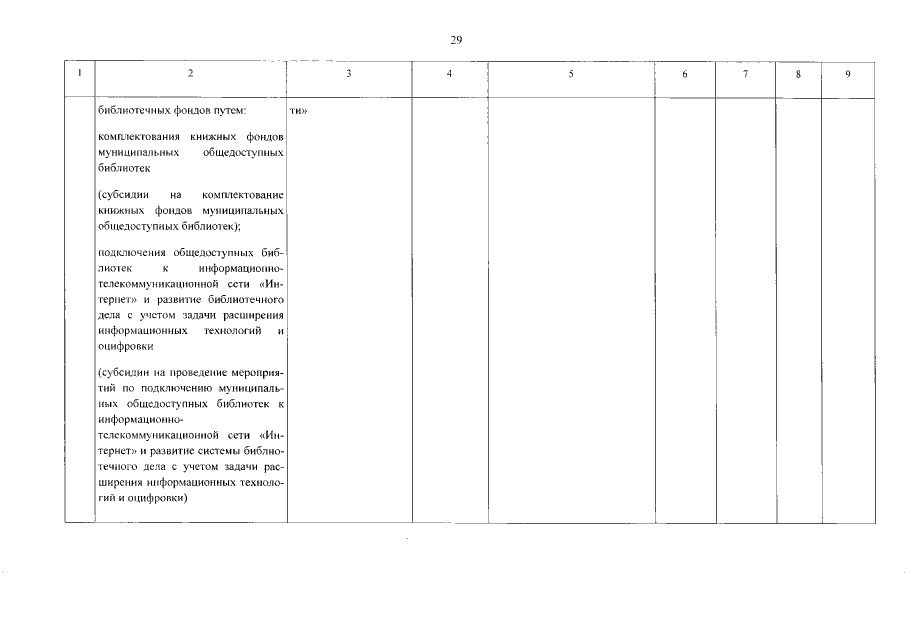 29

| 1 | 2 | 3 | 4 | 5 | 6 | 7 | 8 | 9 |
|---|---|---|---|---|---|---|---|---|
| | библиотечных фондов путем: комплектования книжных фондов муниципальных общедоступных библиотек (субсидии на комплектование книжных фондов муниципальных общедоступных библиотек); подключения общедоступных библиотек к информационно-телекоммуникационной сети «Интернет» и развитие библиотечного дела с учетом задачи расширения информационных технологий и оцифровки (субсидии на проведение мероприятий по подключению муниципальных общедоступных библиотек к информационно-телекоммуникационной сети «Интернет» и развитие системы библиотечного дела с учетом задачи расширения информационных технологий и оцифровки) | ти» | | | | | | |